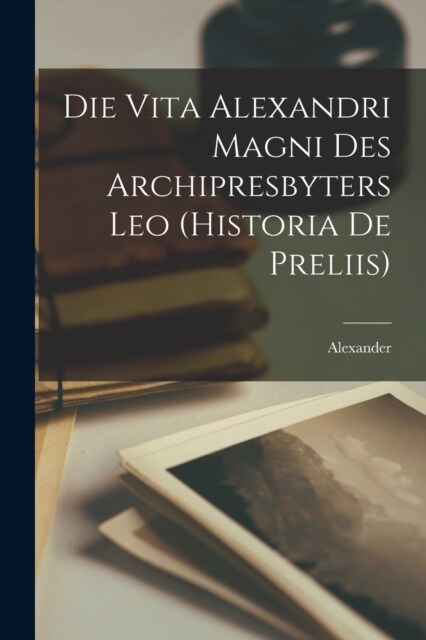 Die Vita Alexandri Magni Des Archipresbyters Leo (Historia De Preliis)

Alexander